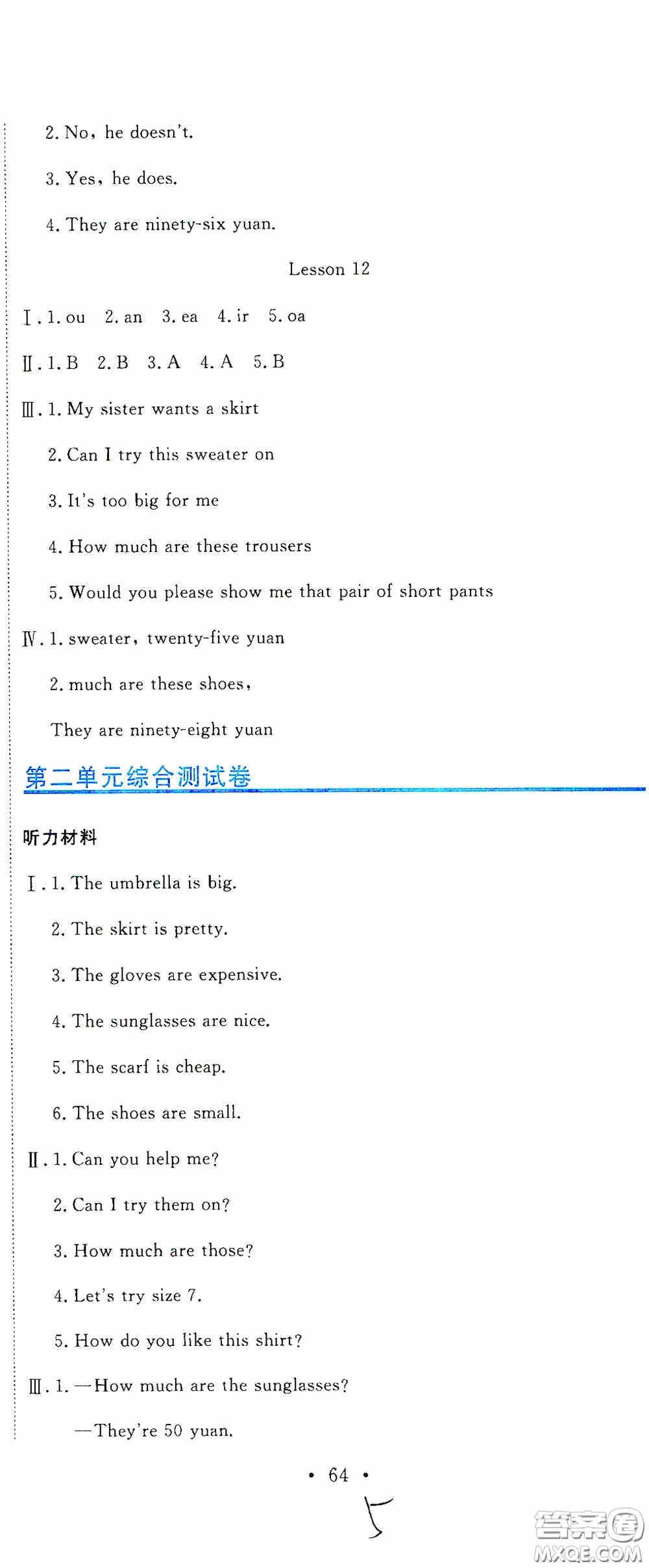 2. No, he doesn't.

3. Yes, he does.

4. They are ninety-six yuan.

Lesson 12

Ⅰ. 1. ou 2. an 3. ea 4. ir 5. oa

Ⅱ. 1. B 2. B 3. A 4. A 5. B

Ⅲ. 1. My sister wants a skirt

2. Can I try this sweater on

3. It's too big for me

4. How much are these trousers

5. Would you please show me that pair of short pants

Ⅳ. 1. sweater, twenty-five yuan

2. much are these shoes,

They are ninety-eight yuan

第二单元综合测试卷

听力材料

Ⅰ. 1. The umbrella is big.

2. The skirt is pretty.

3. The gloves are expensive.

4. The sunglasses are nice.

5. The scarf is cheap.

6. The shoes are small.

Ⅱ. 1. Can you help me?

2. Can I try them on?

3. How much are those?

4. Let's try size 7.

5. How do you like this shirt?

Ⅲ. 1. —How much are the sunglasses?

—They're 50 yuan.

• 64 •

答案圈
MXQE.COM